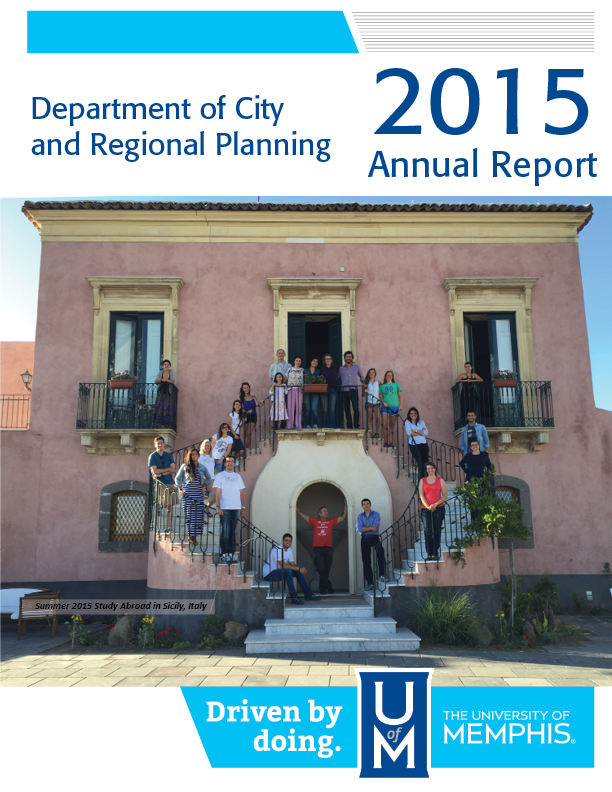 Department of City and Regional Planning

2015
Annual Report

Summer 2015 Study Abroad in Sicily, Italy

Driven by doing.

U of M

THE UNIVERSITY OF MEMPHIS.